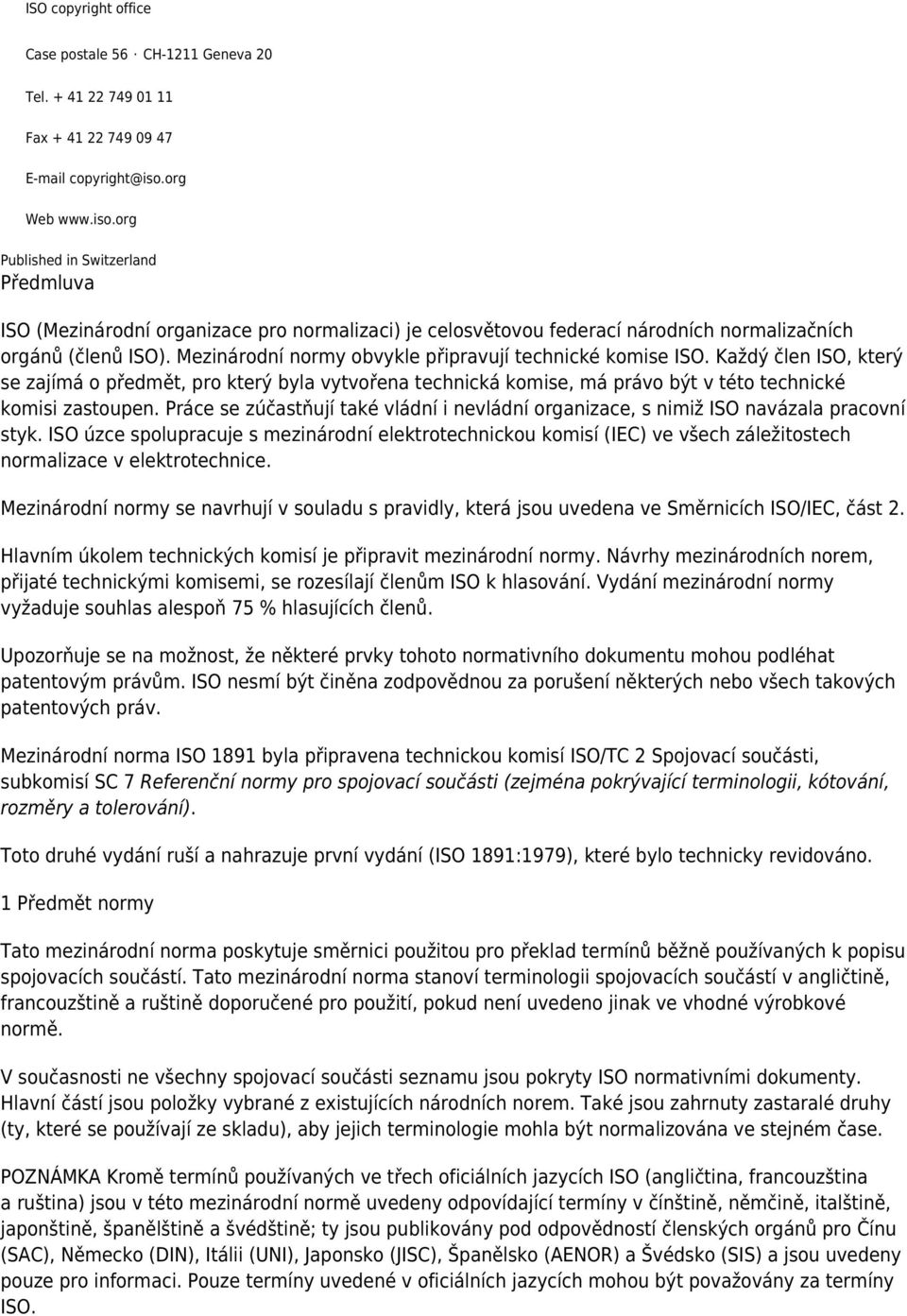 ISO copyright office

Case postale 56 · CH-1211 Geneva 20

Tel. + 41 22 749 01 11

Fax + 41 22 749 09 47

E-mail copyright@iso.org

Web www.iso.org

Published in Switzerland

Předmluva

ISO (Mezinárodní organizace pro normalizaci) je celosvětovou federací národních normalizačních orgánů (členů ISO). Mezinárodní normy obvykle připravují technické komise ISO. Každý člen ISO, který se zajímá o předmět, pro který byla vytvořena technická komise, má právo být v této technické komisi zastoupen. Práce se zúčastňují také vládní i nevládní organizace, s nimiž ISO navázala pracovní styk. ISO úzce spolupracuje s mezinárodní elektrotechnickou komisí (IEC) ve všech záležitostech normalizace v elektrotechnice.

Mezinárodní normy se navrhují v souladu s pravidly, která jsou uvedena ve Směrnicích ISO/IEC, část 2.

Hlavním úkolem technických komisí je připravit mezinárodní normy. Návrhy mezinárodních norem, přijaté technickými komisemi, se rozesílají členům ISO k hlasování. Vydání mezinárodní normy vyžaduje souhlas alespoň 75 % hlasujících členů.

Upozorňuje se na možnost, že některé prvky tohoto normativního dokumentu mohou podléhat patentovým právům. ISO nesmí být činěna zodpovědnou za porušení některých nebo všech takových patentových práv.

Mezinárodní norma ISO 1891 byla připravena technickou komisí ISO/TC 2 Spojovací součásti, subkomisí SC 7 Referenční normy pro spojovací součásti (zejména pokrývající terminologii, kótování, rozměry a tolerování).

Toto druhé vydání ruší a nahrazuje první vydání (ISO 1891:1979), které bylo technicky revidováno.

1 Předmět normy

Tato mezinárodní norma poskytuje směrnici použitou pro překlad termínů běžně používaných k popisu spojovacích součástí. Tato mezinárodní norma stanoví terminologii spojovacích součástí v angličtině, francouzštině a ruštině doporučené pro použití, pokud není uvedeno jinak ve vhodné výrobkové normě.

V současnosti ne všechny spojovací součásti seznamu jsou pokryty ISO normativními dokumenty. Hlavní částí jsou položky vybrané z existujících národních norem. Také jsou zahrnuty zastaralé druhy (ty, které se používají ze skladu), aby jejich terminologie mohla být normalizována ve stejném čase.

POZNÁMKA Kromě termínů používaných ve třech oficiálních jazycích ISO (angličtina, francouzština a ruština) jsou v této mezinárodní normě uvedeny odpovídající termíny v čínštině, němčině, italštině, japonštině, španělštině a švédštině; ty jsou publikovány pod odpovědností členských orgánů pro Čínu (SAC), Německo (DIN), Itálii (UNI), Japonsko (JISC), Španělsko (AENOR) a Švédsko (SIS) a jsou uvedeny pouze pro informaci. Pouze termíny uvedené v oficiálních jazycích mohou být považovány za termíny ISO.